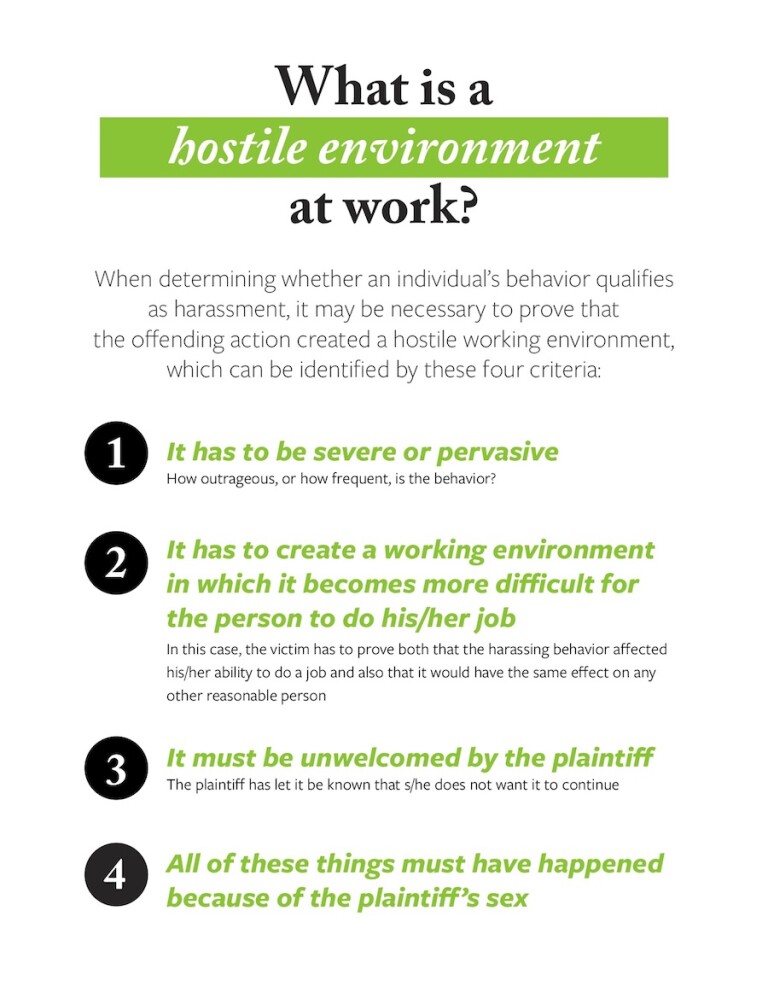 What is a
hostile environment
at work?

When determining whether an individual's behavior qualifies as harassment, it may be necessary to prove that the offending action created a hostile working environment, which can be identified by these four criteria:

1
It has to be severe or pervasive
How outrageous, or how frequent, is the behavior?

2
It has to create a working environment in which it becomes more difficult for the person to do his/her job
In this case, the victim has to prove both that the harassing behavior affected his/her ability to do a job and also that it would have the same effect on any other reasonable person

3
It must be unwelcomed by the plaintiff
The plaintiff has let it be known that s/he does not want it to continue

4
All of these things must have happened because of the plaintiff's sex